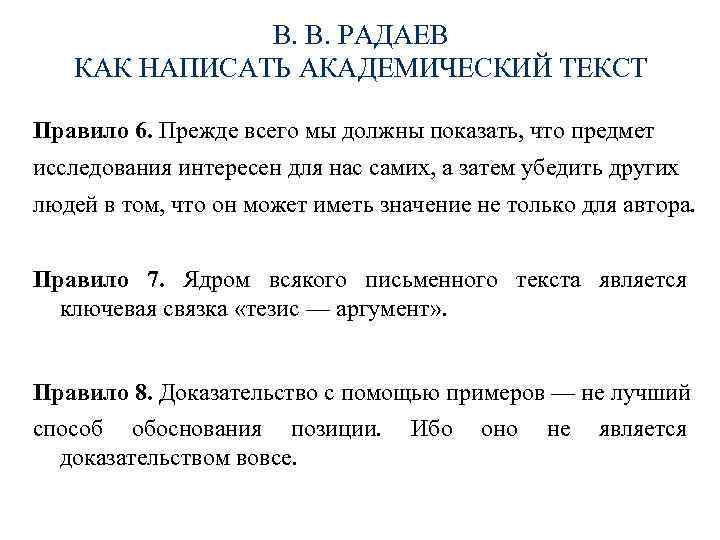 В. В. РАДАЕВ
КАК НАПИСАТЬ АКАДЕМИЧЕСКИЙ ТЕКСТ

Правило 6. Прежде всего мы должны показать, что предмет исследования интересен для нас самих, а затем убедить других людей в том, что он может иметь значение не только для автора.

Правило 7. Ядром всякого письменного текста является ключевая связка «тезис — аргумент».

Правило 8. Доказательство с помощью примеров — не лучший способ обоснования позиции. Ибо оно не является доказательством вовсе.